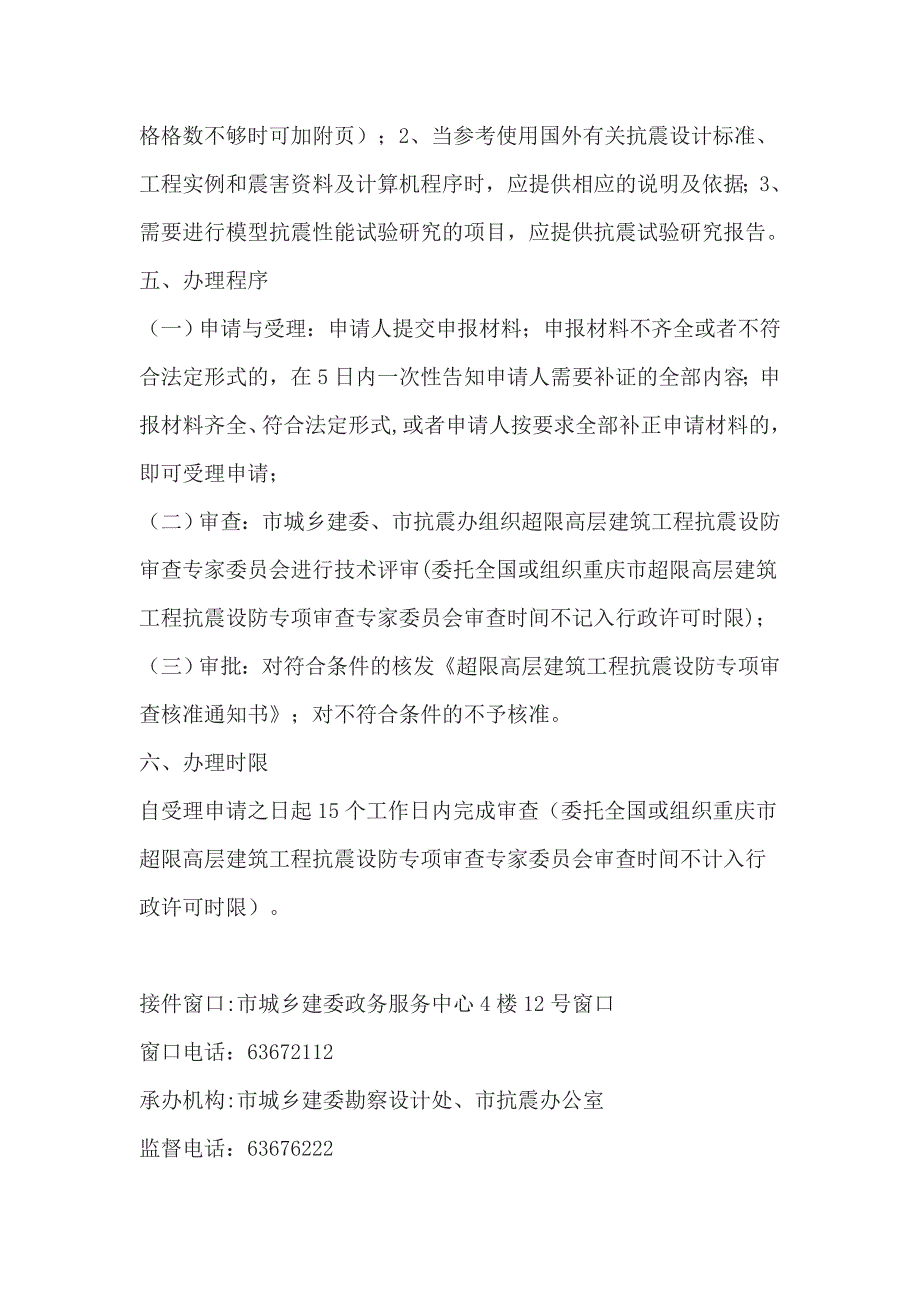 格格数不够时可加附页）；2、当参考使用国外有关抗震设计标准、工程实例和震害资料及计算机程序时，应提供相应的说明及依据；3、需要进行模型抗震性能试验研究的项目，应提供抗震试验研究报告。

五、办理程序

（一）申请与受理：申请人提交申报材料；申报材料不齐全或者不符合法定形式的，在5日内一次性告知申请人需要补证的全部内容；申报材料齐全、符合法定形式，或者申请人按要求全部补正申请材料的，即可受理申请；

（二）审查：市城乡建委、市抗震办组织超限高层建筑工程抗震设防审查专家委员会进行技术评审（委托全国或组织重庆市超限高层建筑工程抗震设防专项审查专家委员会审查时间不记入行政许可时限）；

（三）审批：对符合条件的核发《超限高层建筑工程抗震设防专项审查核准通知书》；对不符合条件的不予核准。

六、办理时限

自受理申请之日起15个工作日内完成审查（委托全国或组织重庆市超限高层建筑工程抗震设防专项审查专家委员会审查时间不计入行政许可时限）。

接件窗口:市城乡建委政务服务中心4楼12号窗口

窗口电话：63672112

承办机构:市城乡建委勘察设计处、市抗震办公室

监督电话：63676222